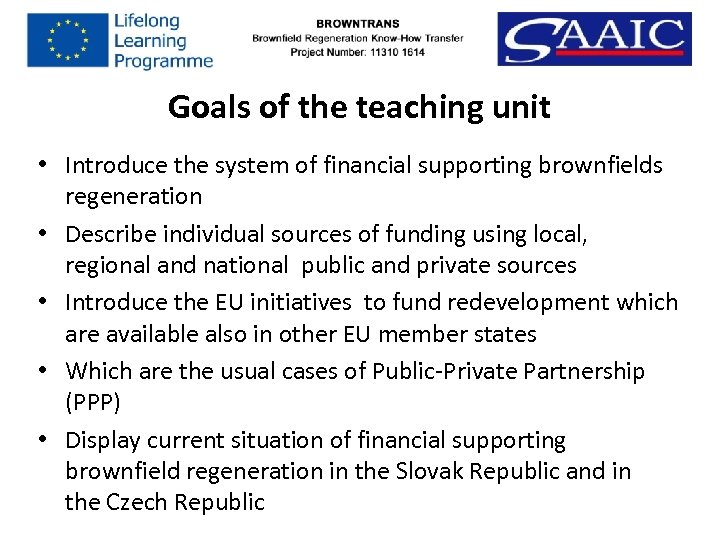 Lifelong Learning Programme

BROWNTRANS
Brownfield Regeneration Know-How Transfer
Project Number: 11310 1614

SAAIC

Goals of the teaching unit

• Introduce the system of financial supporting brownfields regeneration
• Describe individual sources of funding using local, regional and national public and private sources
• Introduce the EU initiatives to fund redevelopment which are available also in other EU member states
• Which are the usual cases of Public-Private Partnership (PPP)
• Display current situation of financial supporting brownfield regeneration in the Slovak Republic and in the Czech Republic